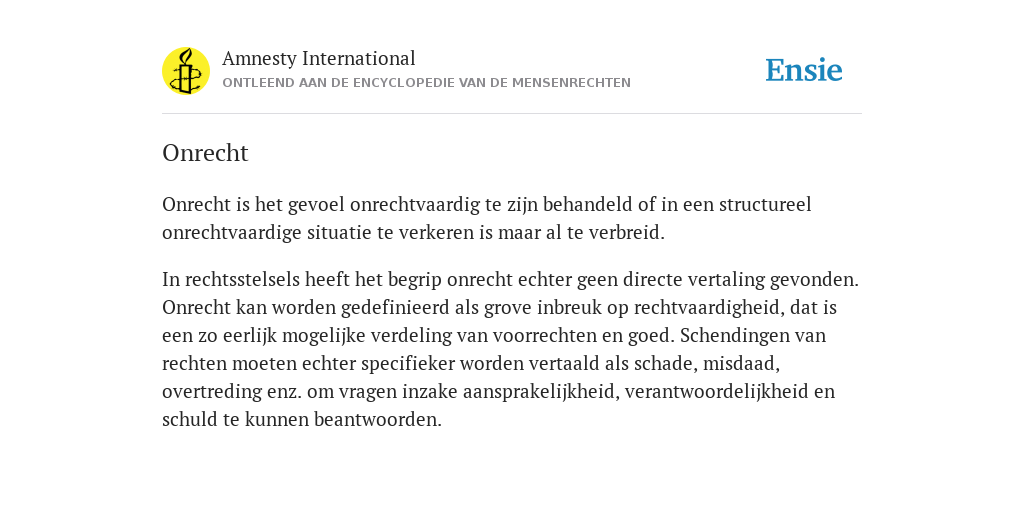 Amnesty International
ONTLEEND AAN DE ENCYCLOPEDIE VAN DE MENSENRECHTEN

Ensie

Onrecht

Onrecht is het gevoel onrechtvaardig te zijn behandeld of in een structureel onrechtvaardige situatie te verkeren is maar al te verbreid.

In rechtsstelsels heeft het begrip onrecht echter geen directe vertaling gevonden. Onrecht kan worden gedefinieerd als grove inbreuk op rechtvaardigheid, dat is een zo eerlijk mogelijke verdeling van voorrechten en goed. Schendingen van rechten moeten echter specifieker worden vertaald als schade, misdaad, overtreding enz. om vragen inzake aansprakelijkheid, verantwoordelijkheid en schuld te kunnen beantwoorden.